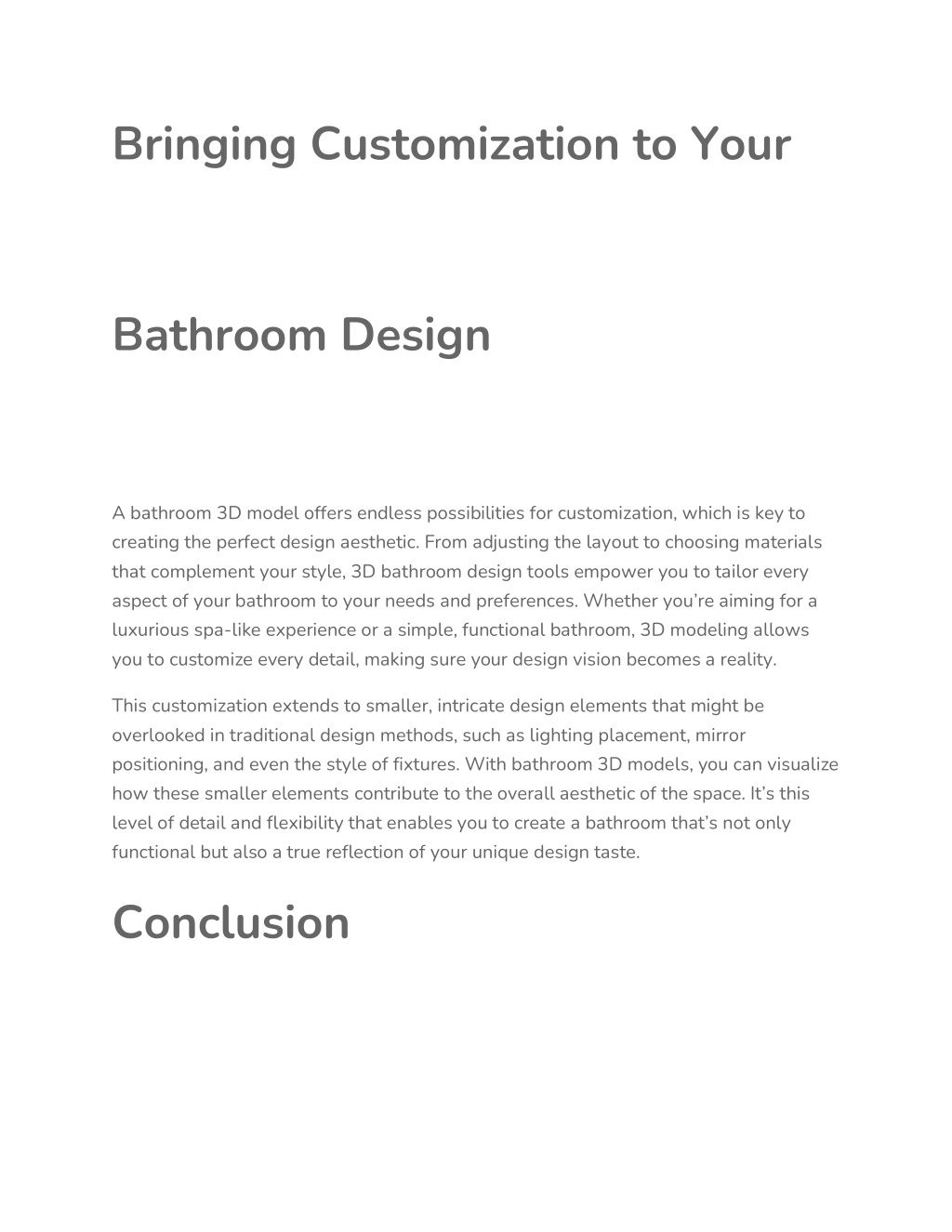 Bringing Customization to Your

Bathroom Design

A bathroom 3D model offers endless possibilities for customization, which is key to creating the perfect design aesthetic. From adjusting the layout to choosing materials that complement your style, 3D bathroom design tools empower you to tailor every aspect of your bathroom to your needs and preferences. Whether you're aiming for a luxurious spa-like experience or a simple, functional bathroom, 3D modeling allows you to customize every detail, making sure your design vision becomes a reality.

This customization extends to smaller, intricate design elements that might be overlooked in traditional design methods, such as lighting placement, mirror positioning, and even the style of fixtures. With bathroom 3D models, you can visualize how these smaller elements contribute to the overall aesthetic of the space. It's this level of detail and flexibility that enables you to create a bathroom that's not only functional but also a true reflection of your unique design taste.

Conclusion